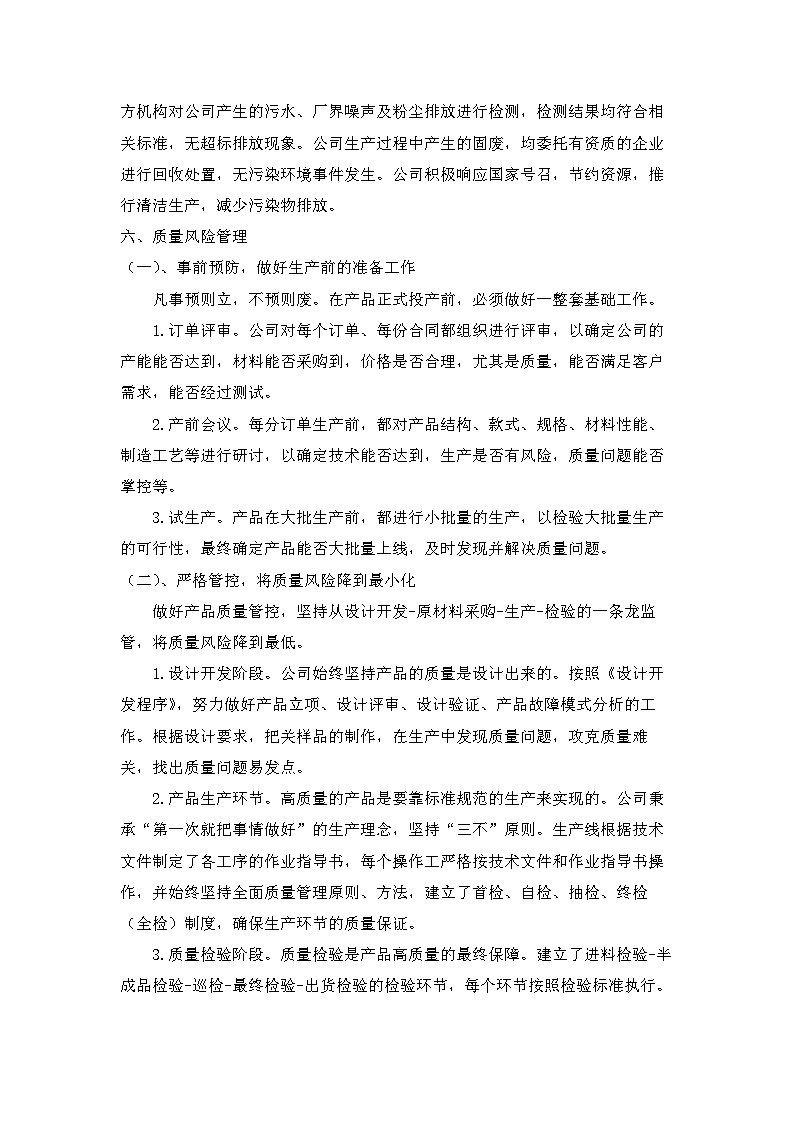 方机构对公司产生的污水、厂界噪声及粉尘排放进行检测，检测结果均符合相关标准，无超标排放现象。公司生产过程中产生的固废，均委托有资质的企业进行回收处置，无污染环境事件发生。公司积极响应国家号召，节约资源，推行清洁生产，减少污染物排放。

六、质量风险管理

（一）、事前预防，做好生产前的准备工作

凡事预则立，不预则废。在产品正式投产前，必须做好一整套基础工作。

1.订单评审。公司对每个订单、每份合同都组织进行评审，以确定公司的产能能否达到，材料能否采购到，价格是否合理，尤其是质量，能否满足客户需求，能否经过测试。

2.产前会议。每分订单生产前，都对产品结构、款式、规格、材料性能、制造工艺等进行研讨，以确定技术能否达到，生产是否有风险，质量问题能否掌控等。

3.试生产。产品在大批生产前，都进行小批量的生产，以检验大批量生产的可行性，最终确定产品能否大批量上线，及时发现并解决质量问题。

（二）、严格管控，将质量风险降到最小化

做好产品质量管控，坚持从设计开发-原材料采购-生产-检验的一条龙监管，将质量风险降到最低。

1.设计开发阶段。公司始终坚持产品的质量是设计出来的。按照《设计开发程序》，努力做好产品立项、设计评审、设计验证、产品故障模式分析的工作。根据设计要求，把关样品的制作，在生产中发现质量问题，攻克质量难关，找出质量问题易发点。

2.产品生产环节。高质量的产品是要靠标准规范的生产来实现的。公司秉承“第一次就把事情做好”的生产理念，坚持“三不”原则。生产线根据技术文件制定了各工序的作业指导书，每个操作工严格按技术文件和作业指导书操作，并始终坚持全面质量管理原则、方法，建立了首检、自检、抽检、终检（全检）制度，确保生产环节的质量保证。

3.质量检验阶段。质量检验是产品高质量的最终保障。建立了进料检验-半成品检验-巡检-最终检验-出货检验的检验环节，每个环节按照检验标准执行。